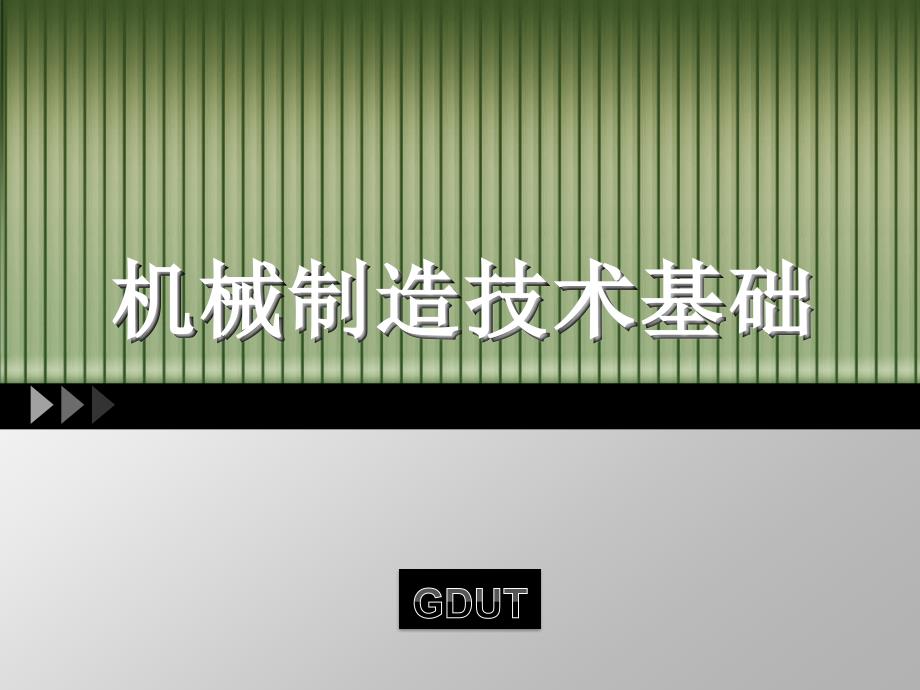 机械制造技术基础

GDUT